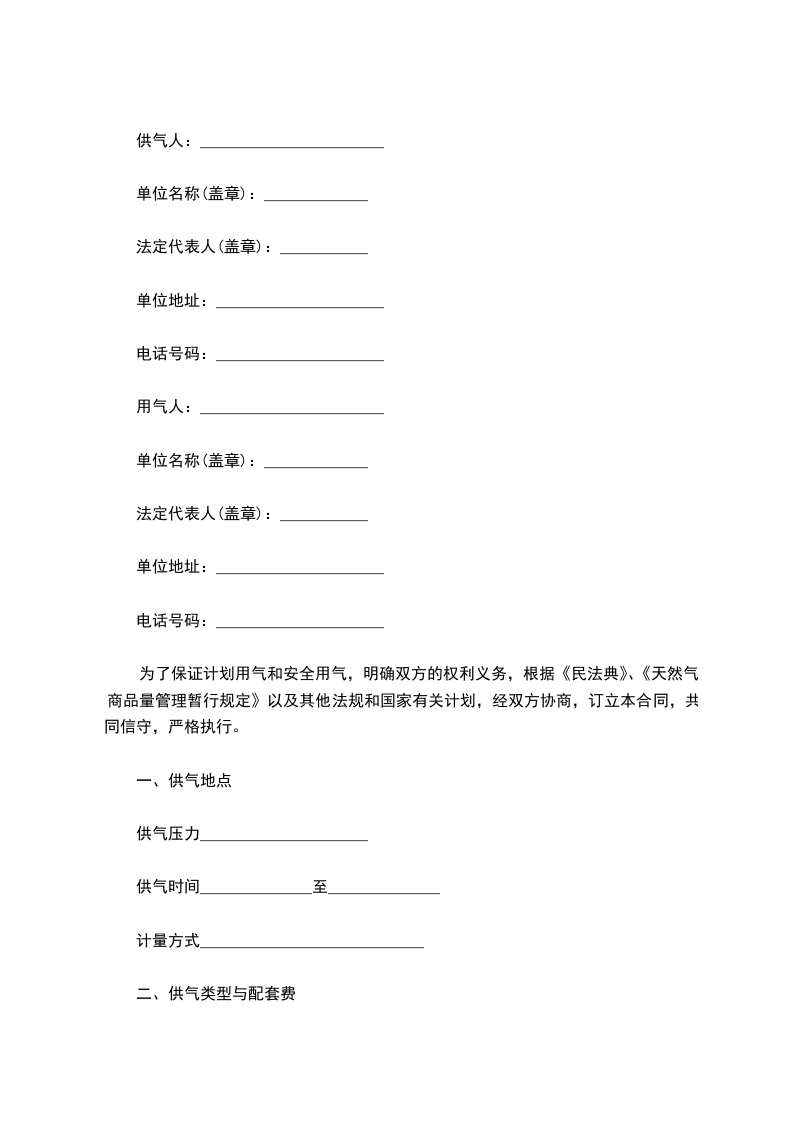 供气人：____

单位名称(盖章)：____

法定代表人(盖章)：____

单位地址：____

电话号码：____

用气人：____

单位名称(盖章)：____

法定代表人(盖章)：____

单位地址：____

电话号码：____

为了保证计划用气和安全用气，明确双方的权利义务，根据《民法典》、《天然气商品量管理暂行规定》以及其他法规和国家有关计划，经双方协商，订立本合同，共同信守，严格执行。

一、供气地点

供气压力____

供气时间____至____

计量方式____

二、供气类型与配套费